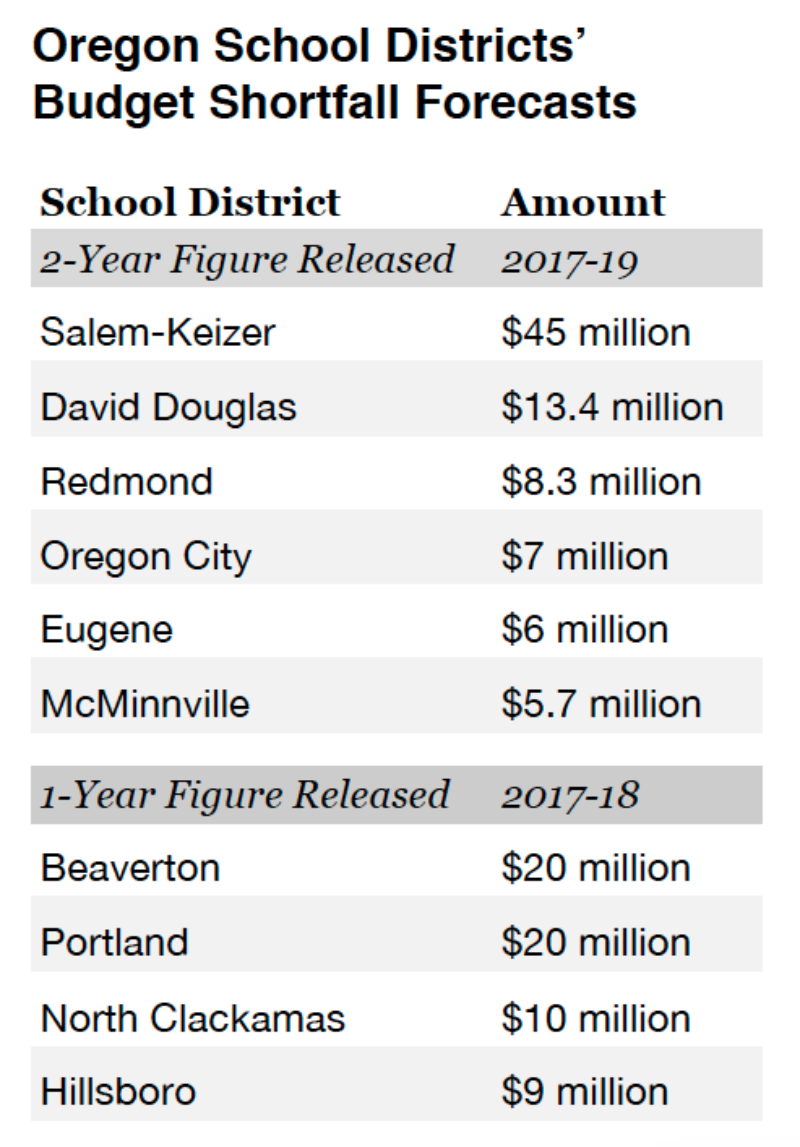 Oregon School Districts' Budget Shortfall Forecasts

| School District | Amount |
|---|---|
| 2-Year Figure Released | 2017-19 |
| Salem-Keizer | \$45 million |
| David Douglas | \$13.4 million |
| Redmond | \$8.3 million |
| Oregon City | \$7 million |
| Eugene | \$6 million |
| McMinnville | \$5.7 million |
| 1-Year Figure Released | 2017-18 |
| Beaverton | \$20 million |
| Portland | \$20 million |
| North Clackamas | \$10 million |
| Hillsboro | \$9 million |